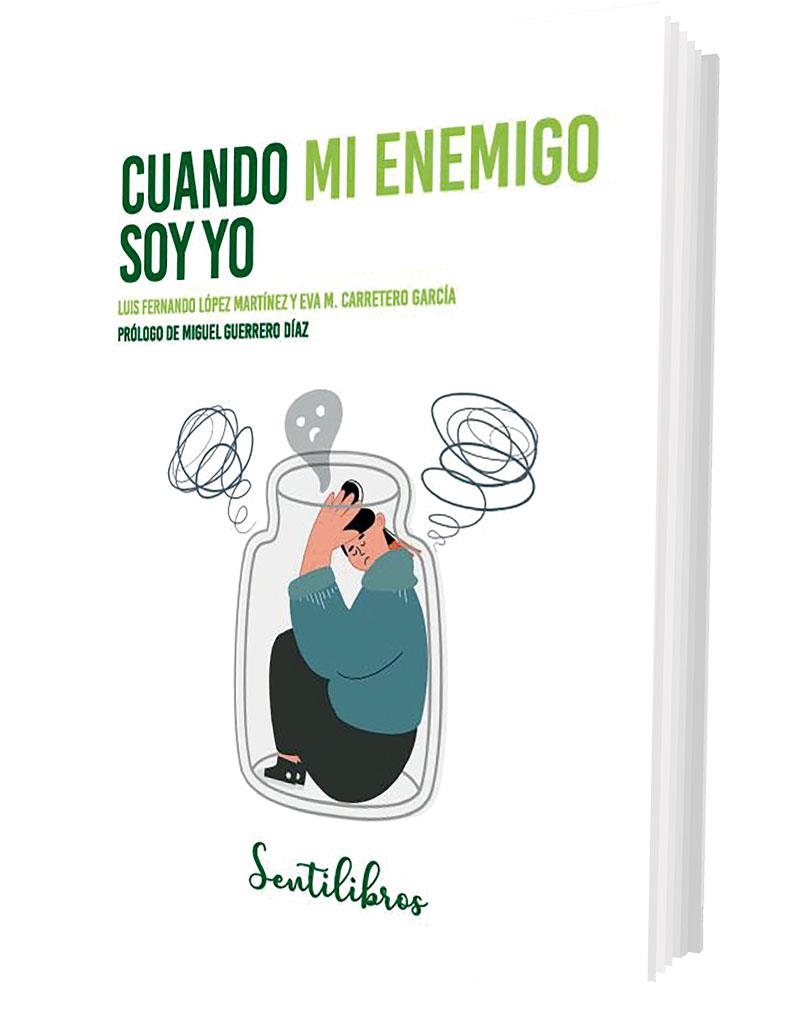 CUANDO MI ENEMIGO SOY YO

LUIS FERNANDO LÓPEZ MARTÍNEZ Y EVA M. CARRETERO GARCÍA

PRÓLOGO DE MIGUEL GUERRERO DÍAZ

Sentilibros